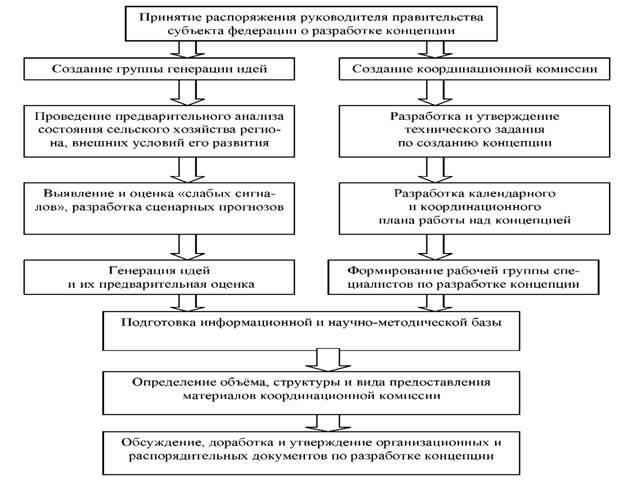 Принятие распоряжения руководителя правительства субъекта федерации о разработке концепции

Создание группы генерации идей

Проведение предварительного анализа состояния сельского хозяйства региона, внешних условий его развития

Выявление и оценка «слабых сигналов», разработка сценарных прогнозов

Генерация идей и их предварительная оценка

Создание координационной комиссии

Разработка и утверждение технического задания по созданию концепции

Разработка календарного и координационного плана работы над концепцией

Формирование рабочей группы специалистов по разработке концепции

Подготовка информационной и научно-методической базы

Определение объёма, структуры и вида предоставления материалов координационной комиссии

Обсуждение, доработка и утверждение организационных и распорядительных документов по разработке концепции